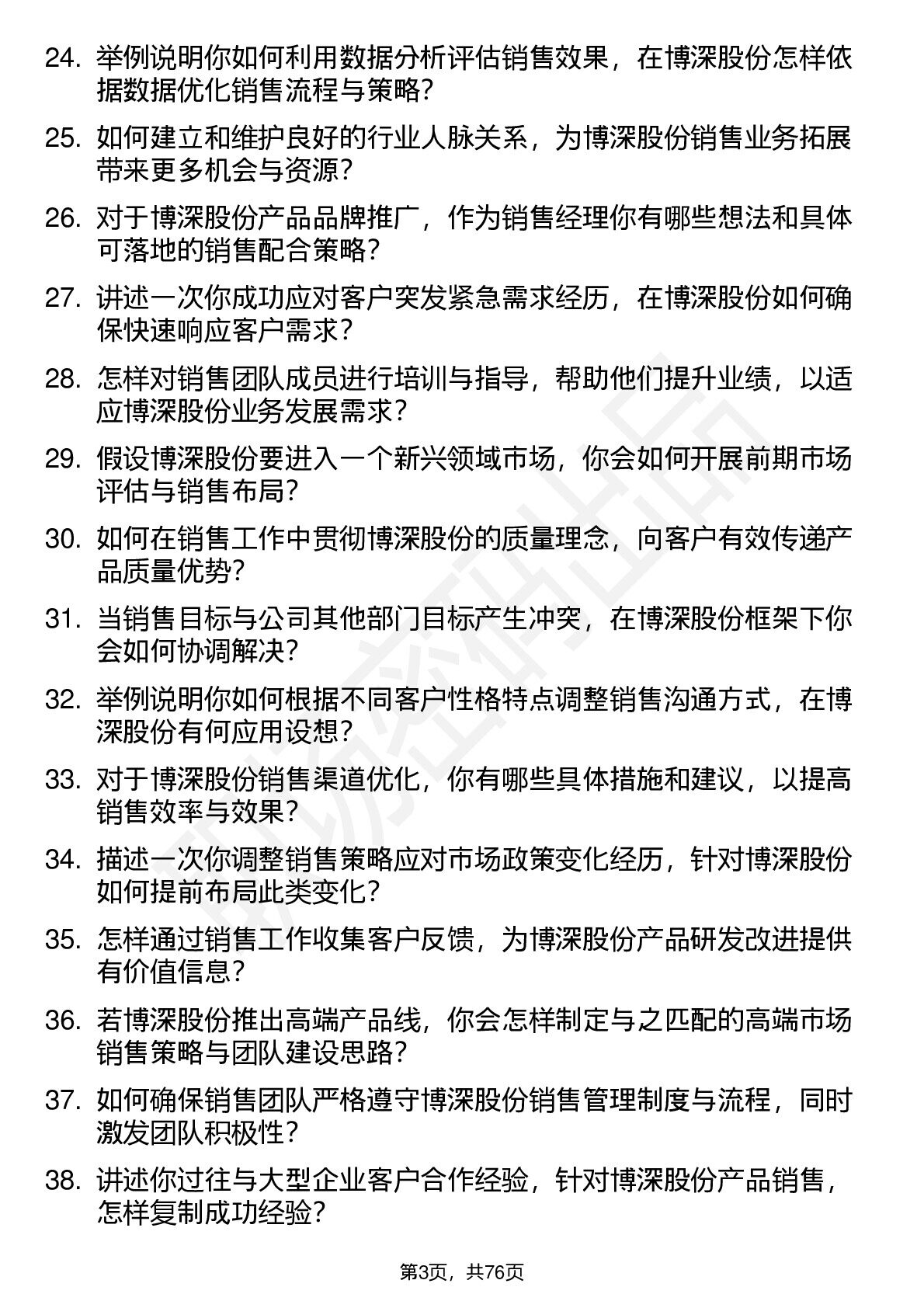 24. 举例说明你如何利用数据分析评估销售效果，在博深股份怎样依据数据优化销售流程与策略？

25. 如何建立和维护良好的行业人脉关系，为博深股份销售业务拓展带来更多机会与资源？

26. 对于博深股份产品品牌推广，作为销售经理你有哪些想法和具体可落地的销售配合策略？

27. 讲述一次你成功应对客户突发紧急需求经历，在博深股份如何确保快速响应客户需求？

28. 怎样对销售团队成员进行培训与指导，帮助他们提升业绩，以适应博深股份业务发展需求？

29. 假设博深股份要进入一个新兴领域市场，你会如何开展前期市场评估与销售布局？

30. 如何在销售工作中贯彻博深股份的质量理念，向客户有效传递产品质量优势？

31. 当销售目标与公司其他部门目标产生冲突，在博深股份框架下你会如何协调解决？

32. 举例说明你如何根据不同客户性格特点调整销售沟通方式，在博深股份有何应用设想？

33. 对于博深股份销售渠道优化，你有哪些具体措施和建议，以提高销售效率与效果？

34. 描述一次你调整销售策略应对市场政策变化经历，针对博深股份如何提前布局此类变化？

35. 怎样通过销售工作收集客户反馈，为博深股份产品研发改进提供有价值信息？

36. 若博深股份推出高端产品线，你会怎样制定与之匹配的高端市场销售策略与团队建设思路？

37. 如何确保销售团队严格遵守博深股份销售管理制度与流程，同时激发团队积极性？

38. 讲述你过往与大型企业客户合作经验，针对博深股份产品销售，怎样复制成功经验？

第3页，共76页